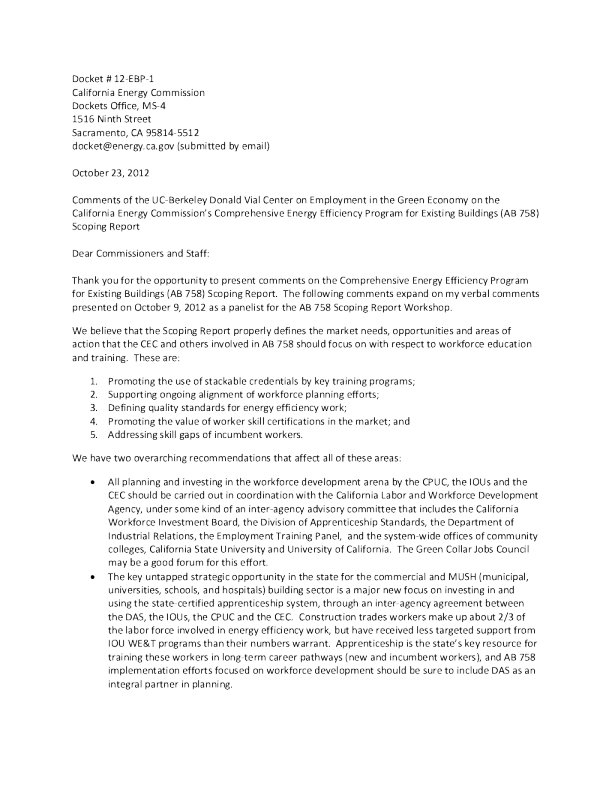 Docket # 12-EBP-1
California Energy Commission
Dockets Office, MS-4
1516 Ninth Street
Sacramento, CA 95814-5512
docket@energy.ca.gov (submitted by email)

October 23, 2012

Comments of the UC-Berkeley Donald Vial Center on Employment in the Green Economy on the California Energy Commission's Comprehensive Energy Efficiency Program for Existing Buildings (AB 758) Scoping Report

Dear Commissioners and Staff:

Thank you for the opportunity to present comments on the Comprehensive Energy Efficiency Program for Existing Buildings (AB 758) Scoping Report. The following comments expand on my verbal comments presented on October 9, 2012 as a panelist for the AB 758 Scoping Report Workshop.

We believe that the Scoping Report properly defines the market needs, opportunities and areas of action that the CEC and others involved in AB 758 should focus on with respect to workforce education and training. These are:

1. Promoting the use of stackable credentials by key training programs;
2. Supporting ongoing alignment of workforce planning efforts;
3. Defining quality standards for energy efficiency work;
4. Promoting the value of worker skill certifications in the market; and
5. Addressing skill gaps of incumbent workers.

We have two overarching recommendations that affect all of these areas:

• All planning and investing in the workforce development arena by the CPUC, the IOUs and the CEC should be carried out in coordination with the California Labor and Workforce Development Agency, under some kind of an inter-agency advisory committee that includes the California Workforce Investment Board, the Division of Apprenticeship Standards, the Department of Industrial Relations, the Employment Training Panel, and the system-wide offices of community colleges, California State University and University of California. The Green Collar Jobs Council may be a good forum for this effort.
• The key untapped strategic opportunity in the state for the commercial and MUSH (municipal, universities, schools, and hospitals) building sector is a major new focus on investing in and using the state-certified apprenticeship system, through an inter-agency agreement between the DAS, the IOUs, the CPUC and the CEC. Construction trades workers make up about 2/3 of the labor force involved in energy efficiency work, but have received less targeted support from IOU WE&T programs than their numbers warrant. Apprenticeship is the state's key resource for training these workers in long-term career pathways (new and incumbent workers), and AB 758 implementation efforts focused on workforce development should be sure to include DAS as an integral partner in planning.